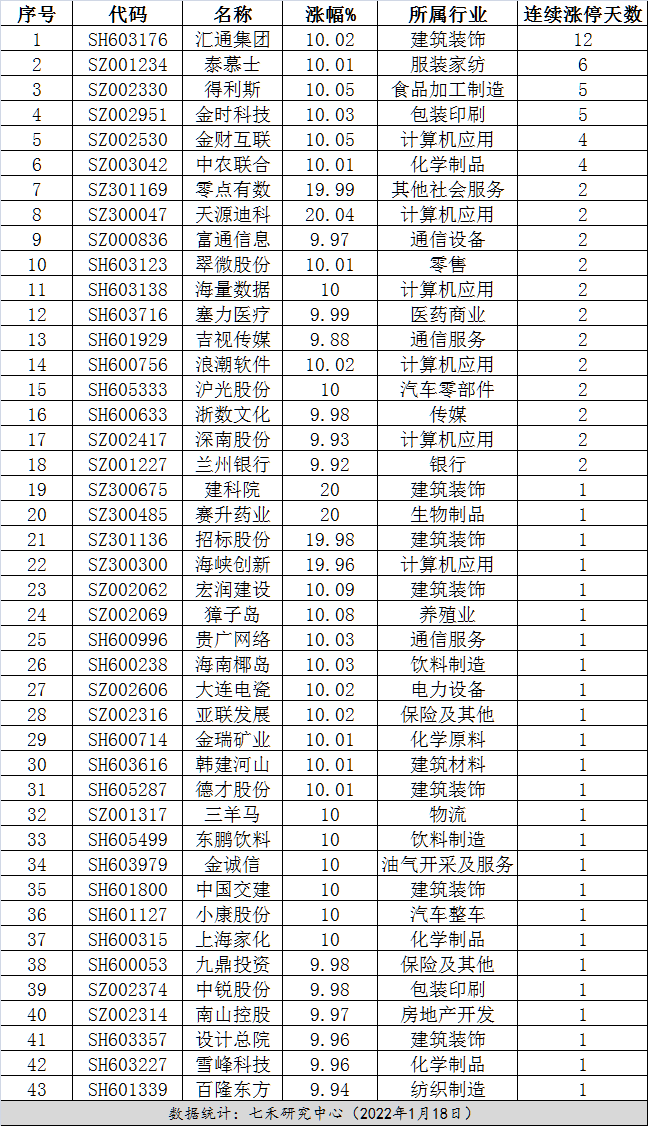 | 序号 | 代码 | 名称 | 涨幅% | 所属行业 | 连续涨停天数 |
|---|---|---|---|---|---|
| 1 | SH603176 | 汇通集团 | 10.02 | 建筑装饰 | 12 |
| 2 | SZ001234 | 泰慕士 | 10.01 | 服装家纺 | 6 |
| 3 | SZ002330 | 得利斯 | 10.05 | 食品加工制造 | 5 |
| 4 | SZ002951 | 金时科技 | 10.03 | 包装印刷 | 5 |
| 5 | SZ002530 | 金财互联 | 10.05 | 计算机应用 | 4 |
| 6 | SZ003042 | 中农联合 | 10.01 | 化学制品 | 4 |
| 7 | SZ301169 | 零点有数 | 19.99 | 其他社会服务 | 2 |
| 8 | SZ300047 | 天源迪科 | 20.04 | 计算机应用 | 2 |
| 9 | SZ000836 | 富通信息 | 9.97 | 通信设备 | 2 |
| 10 | SH603123 | 翠微股份 | 10.01 | 零售 | 2 |
| 11 | SH603138 | 海量数据 | 10 | 计算机应用 | 2 |
| 12 | SH603716 | 塞力医疗 | 9.99 | 医药商业 | 2 |
| 13 | SH601929 | 吉视传媒 | 9.88 | 通信服务 | 2 |
| 14 | SH600756 | 浪潮软件 | 10.02 | 计算机应用 | 2 |
| 15 | SH605333 | 沪光股份 | 10 | 汽车零部件 | 2 |
| 16 | SH600633 | 浙数文化 | 9.98 | 传媒 | 2 |
| 17 | SZ002417 | 深南股份 | 9.93 | 计算机应用 | 2 |
| 18 | SZ001227 | 兰州银行 | 9.92 | 银行 | 2 |
| 19 | SZ300675 | 建科院 | 20 | 建筑装饰 | 1 |
| 20 | SZ300485 | 赛升药业 | 20 | 生物制品 | 1 |
| 21 | SZ301136 | 招标股份 | 19.98 | 建筑装饰 | 1 |
| 22 | SZ300300 | 海峡创新 | 19.96 | 计算机应用 | 1 |
| 23 | SZ002062 | 宏润建设 | 10.09 | 建筑装饰 | 1 |
| 24 | SZ002069 | 獐子岛 | 10.08 | 养殖业 | 1 |
| 25 | SH600996 | 贵广网络 | 10.03 | 通信服务 | 1 |
| 26 | SH600238 | 海南椰岛 | 10.03 | 饮料制造 | 1 |
| 27 | SZ002606 | 大连电瓷 | 10.02 | 电力设备 | 1 |
| 28 | SZ002316 | 亚联发展 | 10.02 | 保险及其他 | 1 |
| 29 | SH600714 | 金瑞矿业 | 10.01 | 化学原料 | 1 |
| 30 | SH603616 | 韩建河山 | 10.01 | 建筑材料 | 1 |
| 31 | SH605287 | 德才股份 | 10.01 | 建筑装饰 | 1 |
| 32 | SZ001317 | 三羊马 | 10 | 物流 | 1 |
| 33 | SH605499 | 东鹏饮料 | 10 | 饮料制造 | 1 |
| 34 | SH603979 | 金诚信 | 10 | 油气开采及服务 | 1 |
| 35 | SH601800 | 中国交建 | 10 | 建筑装饰 | 1 |
| 36 | SH601127 | 小康股份 | 10 | 汽车整车 | 1 |
| 37 | SH600315 | 上海家化 | 10 | 化学制品 | 1 |
| 38 | SH600053 | 九鼎投资 | 9.98 | 保险及其他 | 1 |
| 39 | SZ002374 | 中锐股份 | 9.98 | 包装印刷 | 1 |
| 40 | SZ002314 | 南山控股 | 9.97 | 房地产开发 | 1 |
| 41 | SH603357 | 设计总院 | 9.96 | 建筑装饰 | 1 |
| 42 | SH603227 | 雪峰科技 | 9.96 | 化学制品 | 1 |
| 43 | SH601339 | 百隆东方 | 9.94 | 纺织制造 | 1 |

数据统计：七禾研究中心（2022年1月18日）